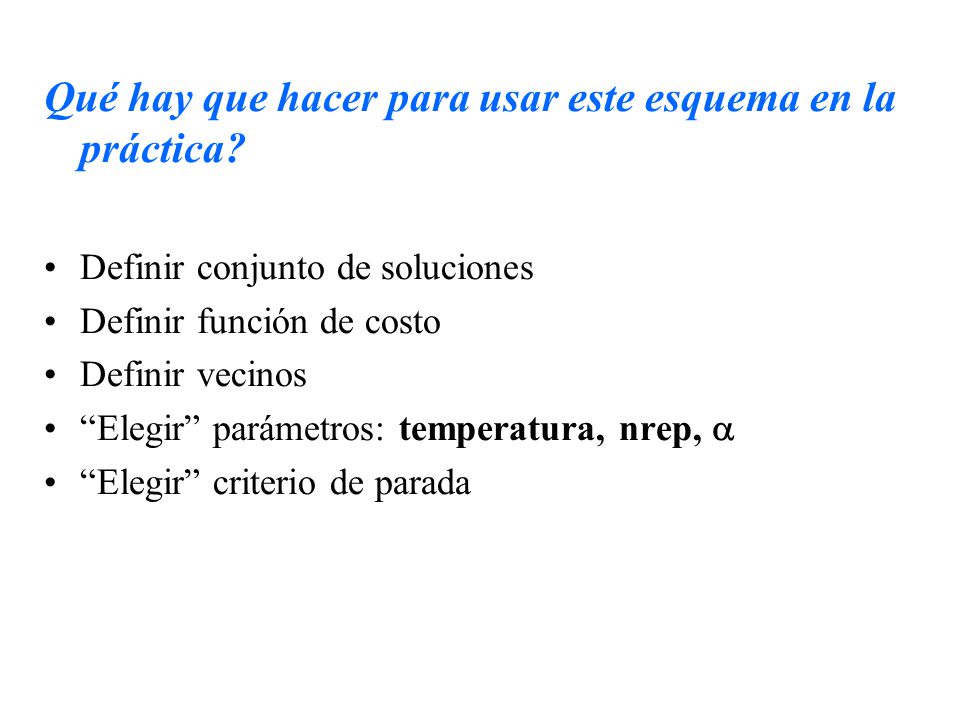 Qué hay que hacer para usar este esquema en la práctica?

• Definir conjunto de soluciones
• Definir función de costo
• Definir vecinos
• “Elegir” parámetros: temperatura, nrep, $\alpha$
• “Elegir” criterio de parada